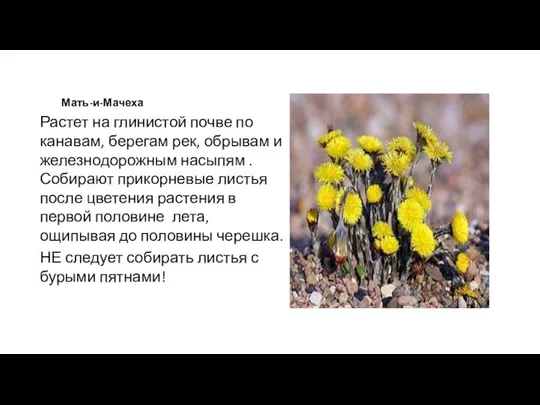 Мать-и-Мачеха

Растет на глинистой почве по канавам, берегам рек, обрывам и железнодорожным насыпям . Собирают прикорневые листья после цветения растения в первой половине лета, ощипывая до половины черешка.

НЕ следует собирать листья с бурыми пятнами!